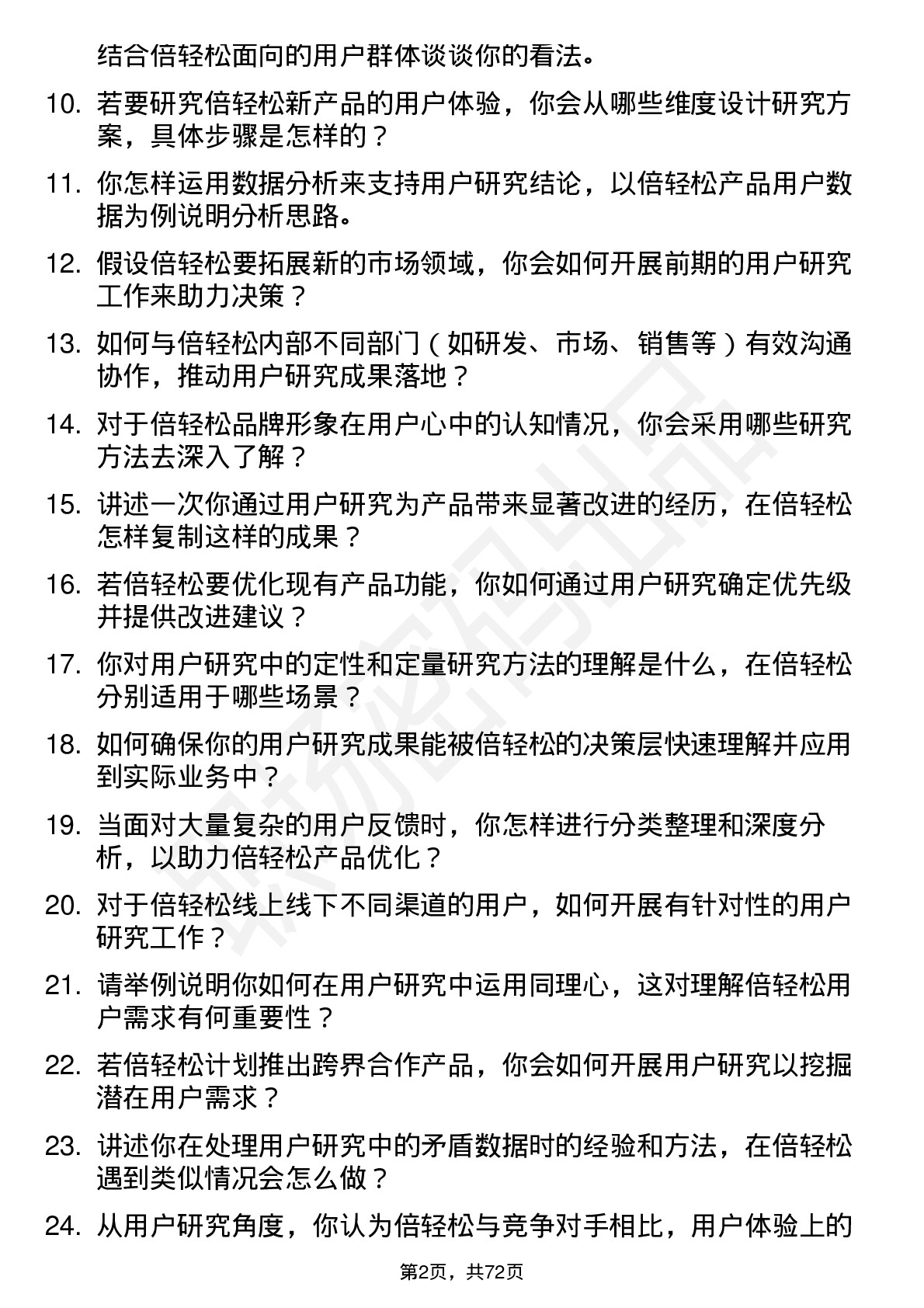 结合倍轻松面向的用户群体谈谈你的看法。

10. 若要研究倍轻松新产品的用户体验，你会从哪些维度设计研究方案，具体步骤是怎样的？

11. 你怎样运用数据分析来支持用户研究结论，以倍轻松产品用户数据为例说明分析思路。

12. 假设倍轻松要拓展新的市场领域，你会如何开展前期的用户研究工作来助力决策？

13. 如何与倍轻松内部不同部门（如研发、市场、销售等）有效沟通协作，推动用户研究成果落地？

14. 对于倍轻松品牌形象在用户心中的认知情况，你会采用哪些研究方法去深入了解？

15. 讲述一次你通过用户研究为产品带来显著改进的经历，在倍轻松怎样复制这样的成果？

16. 若倍轻松要优化现有产品功能，你如何通过用户研究确定优先级并提供改进建议？

17. 你对用户研究中的定性和定量研究方法的理解是什么，在倍轻松分别适用于哪些场景？

18. 如何确保你的用户研究成果能被倍轻松的决策层快速理解并应用到实际业务中？

19. 当面对大量复杂的用户反馈时，你怎样进行分类整理和深度分析，以助力倍轻松产品优化？

20. 对于倍轻松线上线下不同渠道的用户，如何开展有针对性的用户研究工作？

21. 请举例说明你如何在用户研究中运用同理心，这对理解倍轻松用户需求有何重要性？

22. 若倍轻松计划推出跨界合作产品，你会如何开展用户研究以挖掘潜在用户需求？

23. 讲述你在处理用户研究中的矛盾数据时的经验和方法，在倍轻松遇到类似情况会怎么做？

24. 从用户研究角度，你认为倍轻松与竞争对手相比，用户体验上的

第2页，共72页